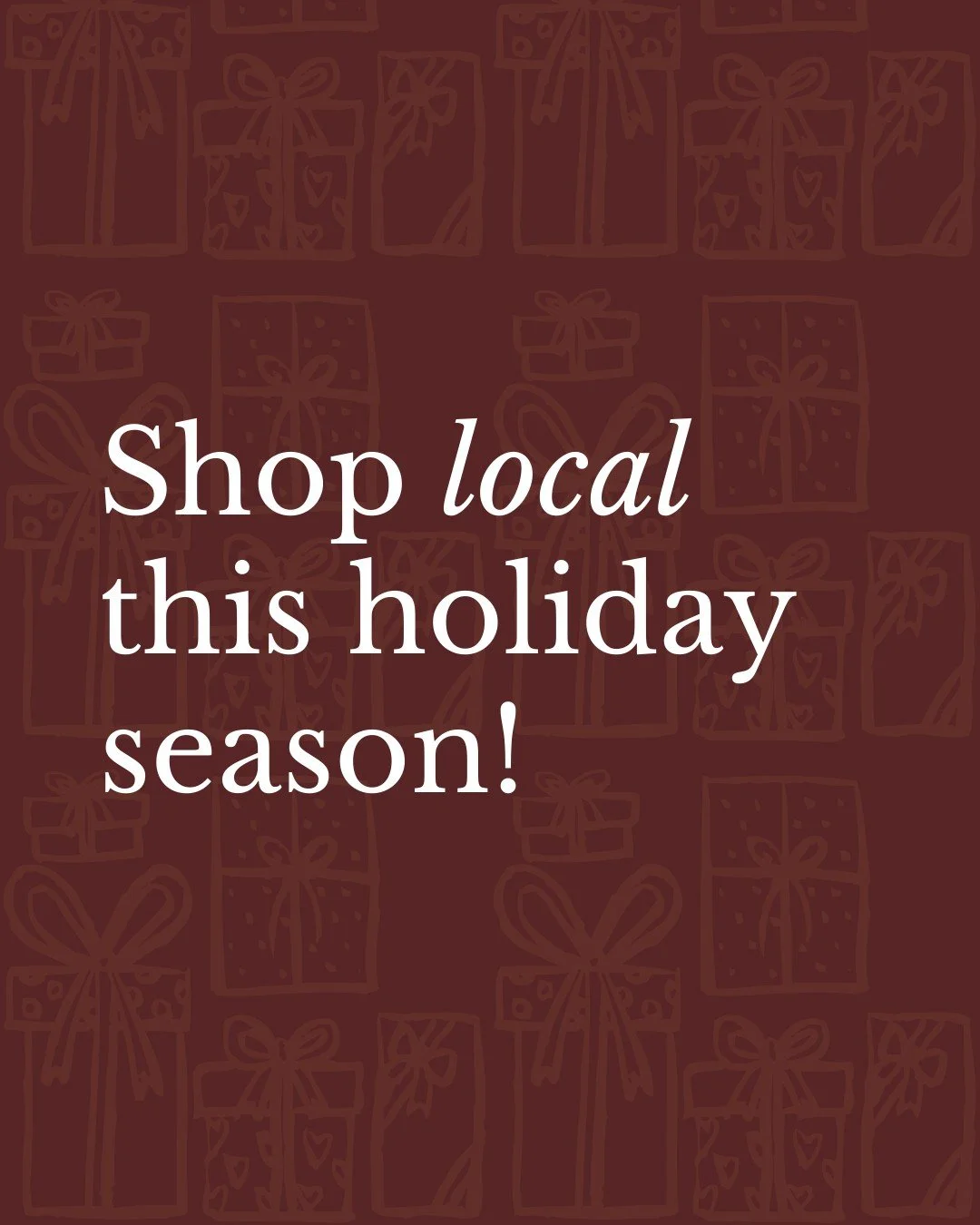 Shop local this holiday season!